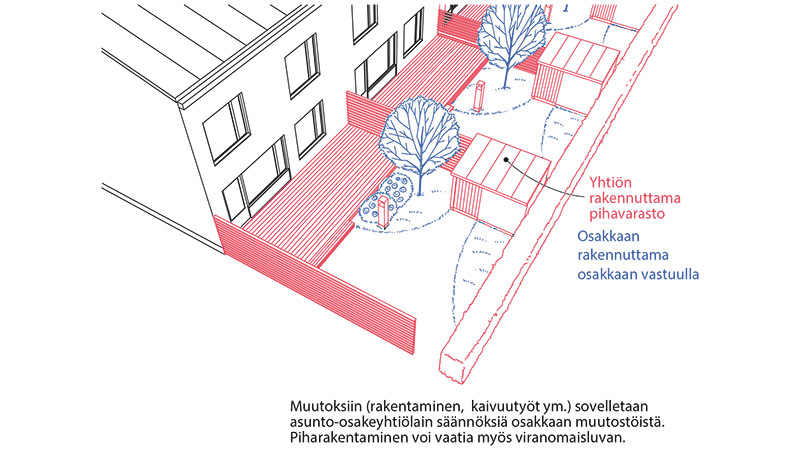 Yhtiön rakennuttama pihavarasto

Osakkaan rakennuttama osakkaan vastuulla

Muutoksiin (rakentaminen, kaivuutyöt ym.) sovelletaan asunto-osakeyhtiölain säännöksiä osakkaan muutostöistä. Piharakentaminen voi vaatia myös viranomaisluvan.